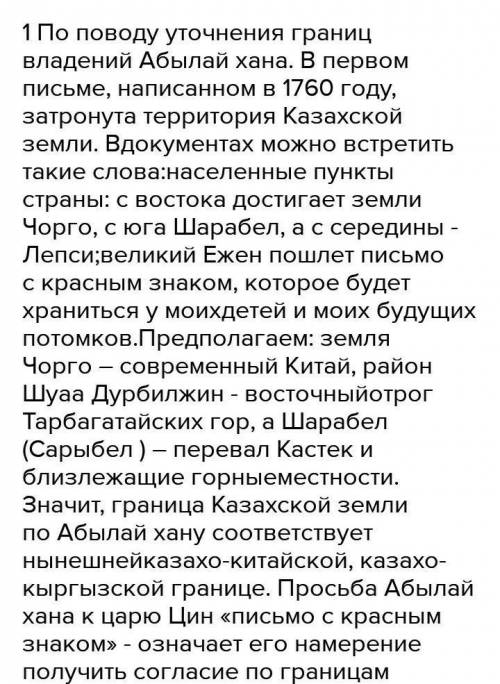 1 По поводу уточнения границ владений Абылай хана. В первом письме, написанном в 1760 году, затронута территория Казахской земли. Вдокументах можно встретить такие слова:населенные пункты страны: с востока достигает земли Чорго, с юга Шарабел, а с середины - Лепси;великий Ежен пошлет письмо с красным знаком, которое будет храниться у моихдетей и моих будущих потомков.Предполагаем: земля Чорго – современный Китай, район Шуаа Дурбилжин - восточныйотрог Тарбагатайских гор, а Шарабел (Сарыбел ) – перевал Кастек и близлежащие горныеместности. Значит, граница Казахской земли по Абылай хану соответствует нынешнейказахо-китайской, казахо-кыргызской границе. Просьба Абылай хана к царю Цин «письмо с красным знаком» - означает его намерение получить согласие по границам